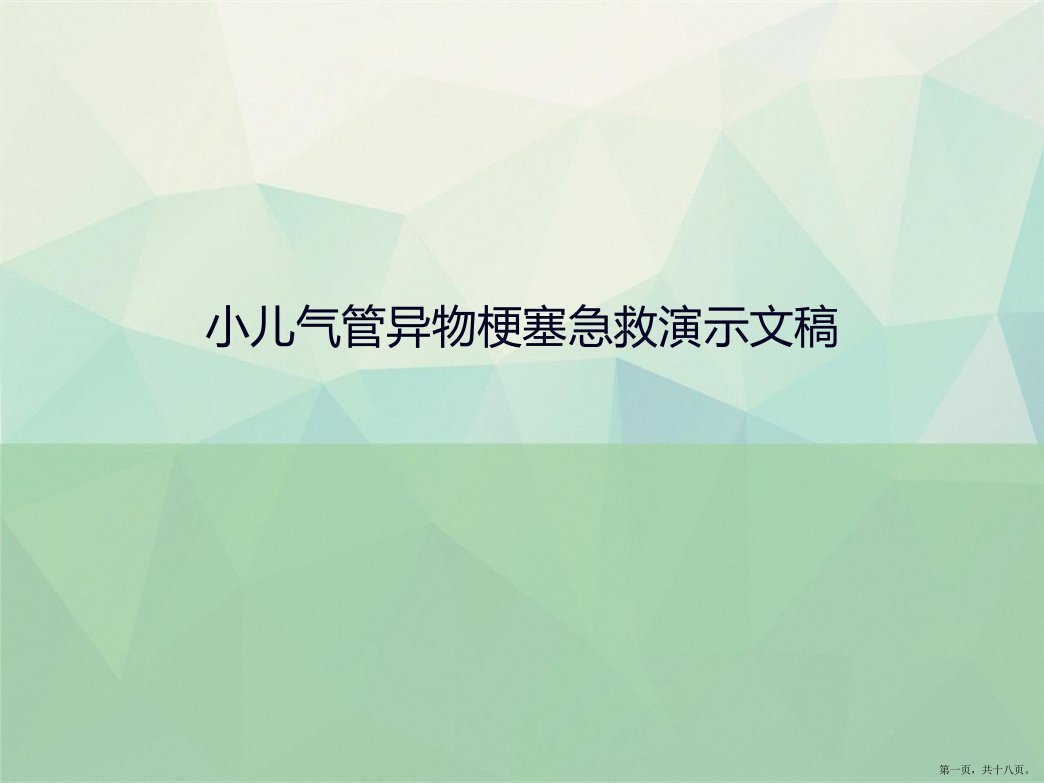 小儿气管异物梗塞急救演示文稿

第一页，共十八页。